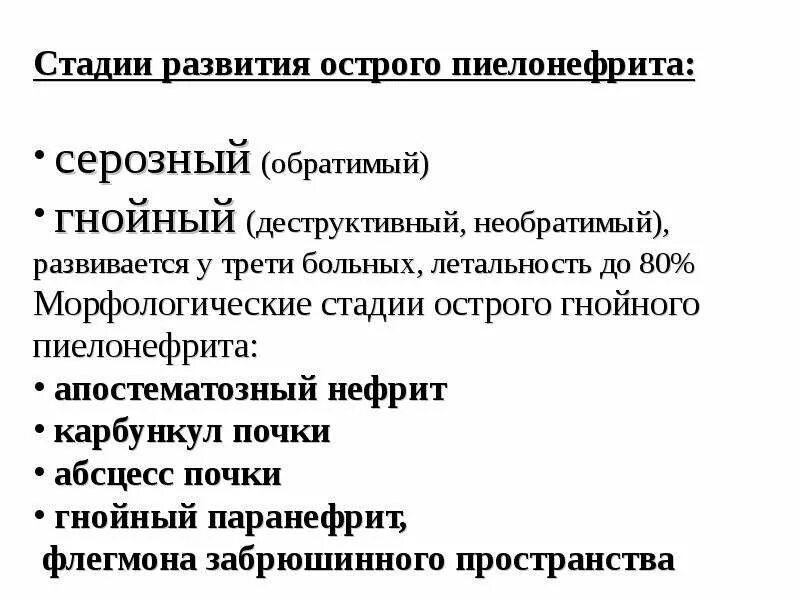 Стадии развития острого пиелонефрита:

• серозный (обратимый)
• гнойный (деструктивный, необратимый), развивается у трети больных, летальность до 80%
Морфологические стадии острого гнойного пиелонефрита:
• апостематозный нефрит
• карбункул почки
• абсцесс почки
• гнойный паранефрит, флегмона забрюшинного пространства